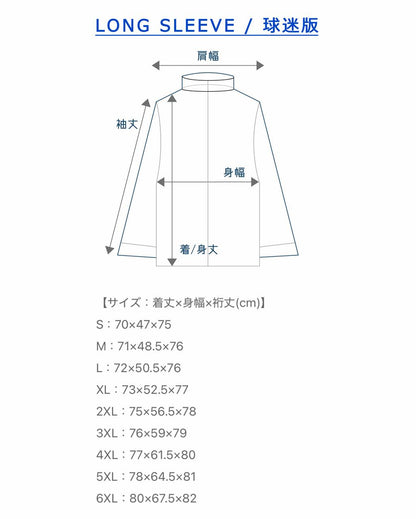 LONG SLEEVE / 球迷版

肩幅

袖丈

身幅

着/身丈

【サイズ：着丈×身幅×裄丈(cm)】

S：70×47×75

M：71×48.5×76

L：72×50.5×76

XL：73×52.5×77

2XL：75×56.5×78

3XL：76×59×79

4XL：77×61.5×80

5XL：78×64.5×81

6XL：80×67.5×82